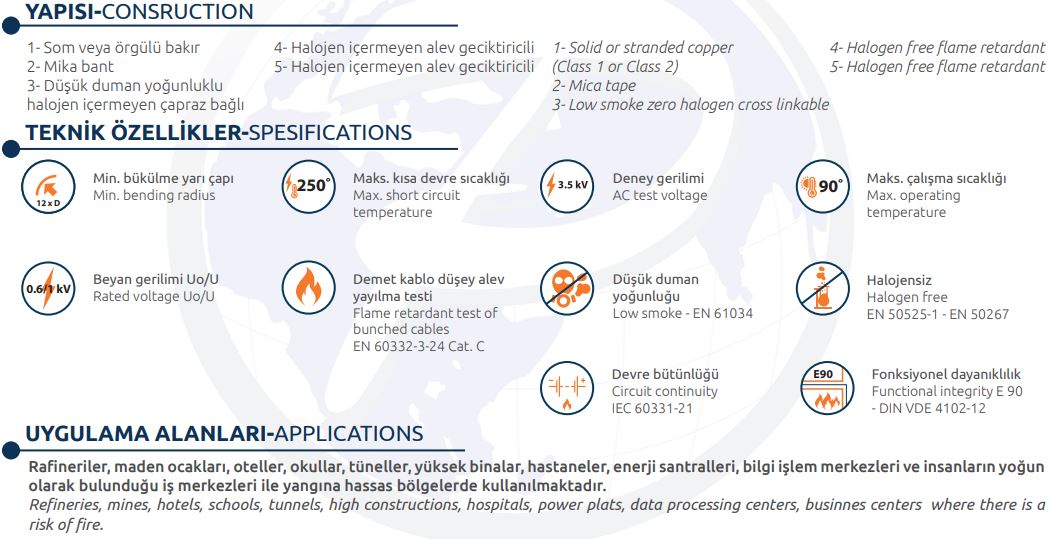 YAPISI-CONSRUCTION

1- Som veya örgülü bakır
2- Mika bant
3- Düşük duman yoğunluklu halojen içermeyen çapraz bağlı

4- Halojen içermeyen alev geciktiricili
5- Halojen içermeyen alev geciktiricili

1- Solid or stranded copper (Class 1 or Class 2)
2- Mica tape
3- Low smoke zero halogen cross linkable

4- Halogen free flame retardant
5- Halogen free flame retardant

TEKNİK ÖZELLİKLER-SPESIFICATIONS

12 x D
Min. bükülme yarı çapı
Min. bending radius

250°
Maks. kısa devre sıcaklığı
Max. short circuit temperature

3.5 kV
Deney gerilimi
AC test voltage

90°
Maks. çalışma sıcaklığı
Max. operating temperature

0.6/1 kV
Beyan gerilimi Uo/U
Rated voltage Uo/U

Demet kablo düşey alev yayılma testi
Flame retardant test of bunched cables
EN 60332-3-24 Cat. C

Düşük duman yoğunluğu
Low smoke - EN 61034

Halojensiz
Halogen free
EN 50525-1 - EN 50267

Devre bütünlüğü
Circuit continuity
IEC 60331-21

E90
Fonksiyonel dayanıklılık
Functional integrity E 90 - DIN VDE 4102-12

UYGULAMA ALANLARI-APPLICATIONS

Rafineriler, maden ocakları, oteller, okullar, tüneller, yüksek binalar, hastaneler, enerji santralleri, bilgi işlem merkezleri ve insanların yoğun olarak bulunduğu iş merkezleri ile yangına hassas bölgelerde kullanılmaktadır.
Refineries, mines, hotels, schools, tunnels, high constructions, hospitals, power plats, data processing centers, businnes centers where there is a risk of fire.